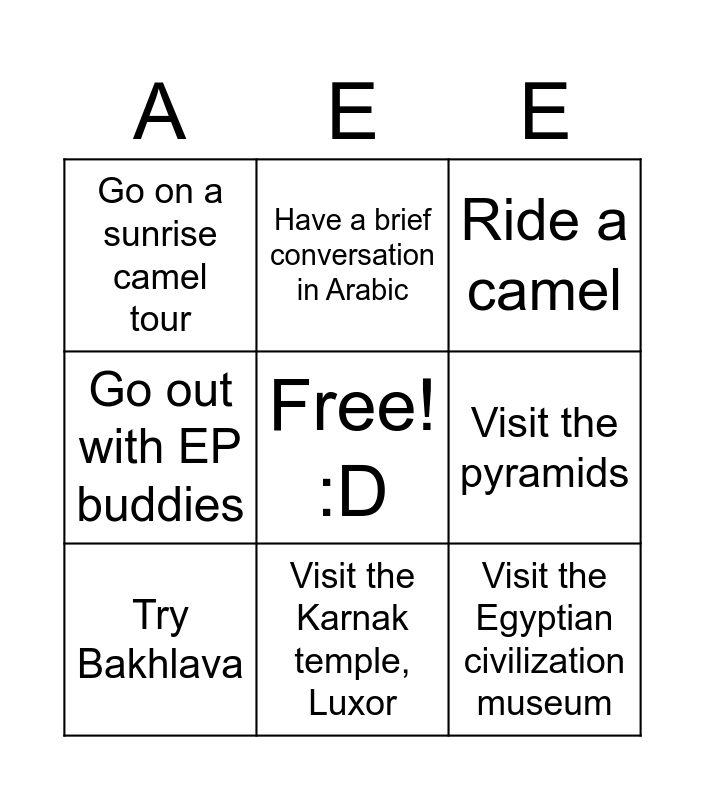 | A | E | E |
|---|---|---|
| Go on a sunrise camel tour | Have a brief conversation in Arabic | Ride a camel |
| Go out with EP buddies | Free! :D | Visit the pyramids |
| Try Bakhlava | Visit the Karnak temple, Luxor | Visit the Egyptian civilization museum |